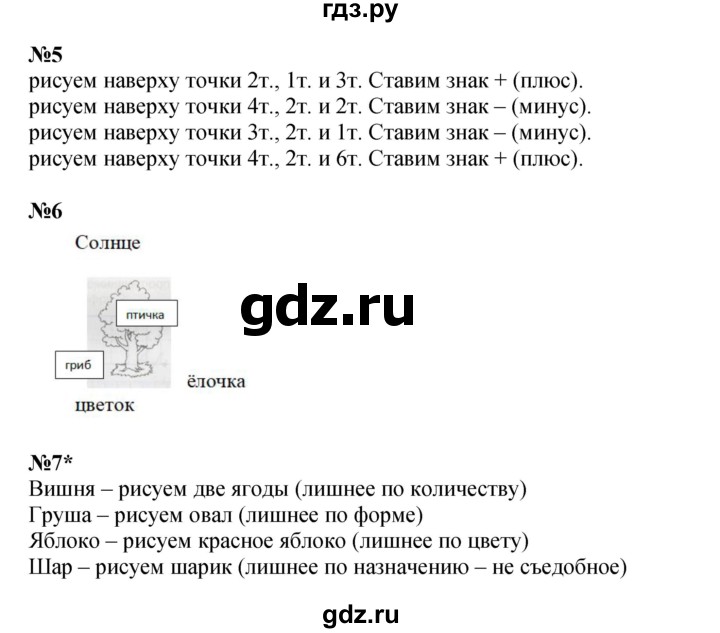 гдз.ру

№5
рисуем наверху точки 2т., 1т. и 3т. Ставим знак + (плюс).
рисуем наверху точки 4т., 2т. и 2т. Ставим знак – (минус).
рисуем наверху точки 3т., 2т. и 1т. Ставим знак – (минус).
рисуем наверху точки 4т., 2т. и 6т. Ставим знак + (плюс).

№6
Солнце

птичка

gdz.ru

гриб

ёлочка

цветок

№7*
Вишня – рисуем две ягоды (лишнее по количеству)
Груша – рисуем овал (лишнее по форме)
Яблоко – рисуем красное яблоко (лишнее по цвету)
Шар – рисуем шарик (лишнее по назначению – не съедобное)

gdz.ru